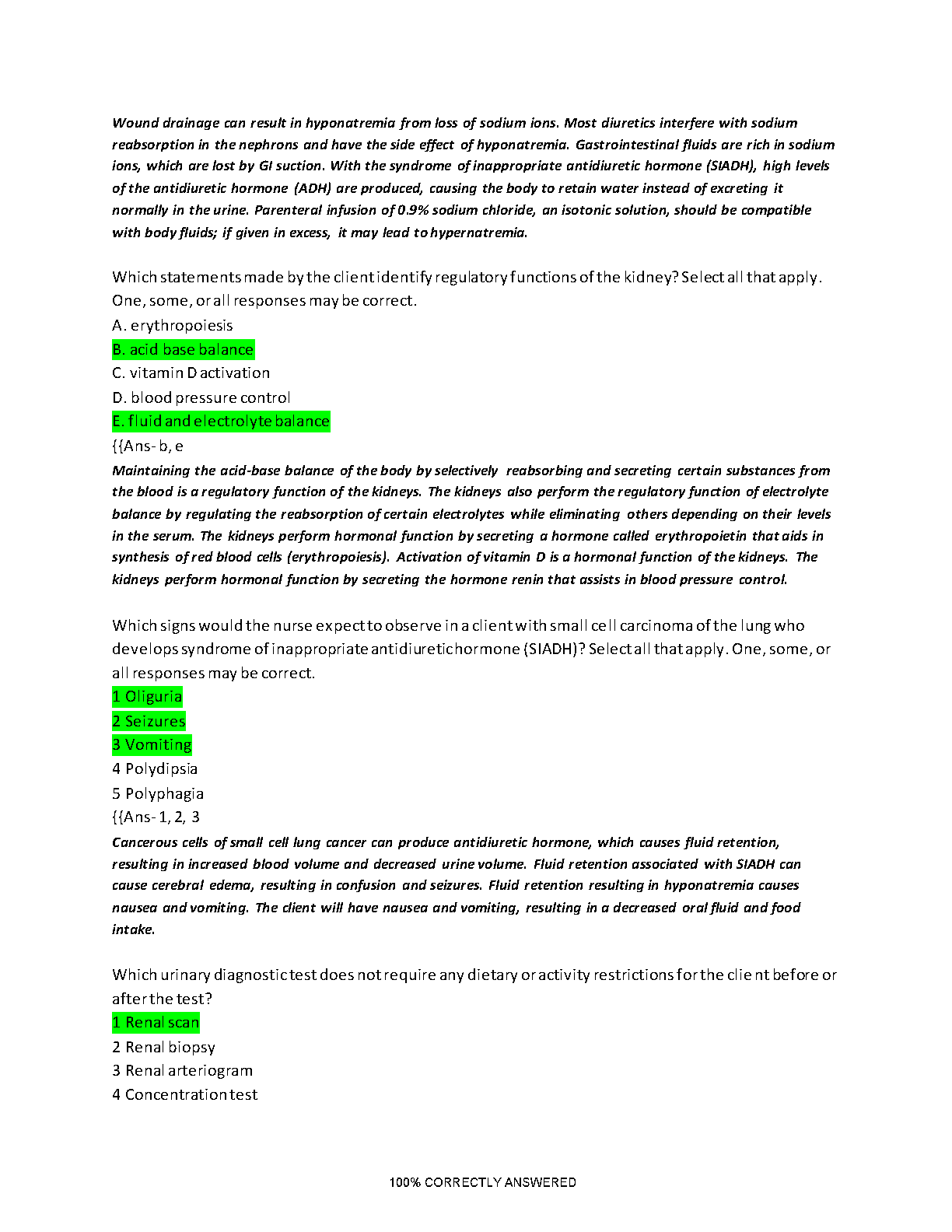 Wound drainage can result in hyponatremia from loss of sodium ions. Most diuretics interfere with sodium reabsorption in the nephrons and have the side effect of hyponatremia. Gastrointestinal fluids are rich in sodium ions, which are lost by GI suction. With the syndrome of inappropriate antidiuretic hormone (SIADH), high levels of the antidiuretic hormone (ADH) are produced, causing the body to retain water instead of excreting it normally in the urine. Parenteral infusion of 0.9% sodium chloride, an isotonic solution, should be compatible with body fluids; if given in excess, it may lead to hypernatremia.

Which statements made by the client identify regulatory functions of the kidney? Select all that apply. One, some, or all responses may be correct.
A. erythropoiesis
B. acid base balance
C. vitamin D activation
D. blood pressure control
E. fluid and electrolyte balance
{{Ans- b, e
Maintaining the acid-base balance of the body by selectively reabsorbing and secreting certain substances from the blood is a regulatory function of the kidneys. The kidneys also perform the regulatory function of electrolyte balance by regulating the reabsorption of certain electrolytes while eliminating others depending on their levels in the serum. The kidneys perform hormonal function by secreting a hormone called erythropoietin that aids in synthesis of red blood cells (erythropoiesis). Activation of vitamin D is a hormonal function of the kidneys. The kidneys perform hormonal function by secreting the hormone renin that assists in blood pressure control.

Which signs would the nurse expect to observe in a client with small cell carcinoma of the lung who develops syndrome of inappropriate antidiuretic hormone (SIADH)? Select all that apply. One, some, or all responses may be correct.
1 Oliguria
2 Seizures
3 Vomiting
4 Polydipsia
5 Polyphagia
{{Ans- 1, 2, 3
Cancerous cells of small cell lung cancer can produce antidiuretic hormone, which causes fluid retention, resulting in increased blood volume and decreased urine volume. Fluid retention associated with SIADH can cause cerebral edema, resulting in confusion and seizures. Fluid retention resulting in hyponatremia causes nausea and vomiting. The client will have nausea and vomiting, resulting in a decreased oral fluid and food intake.

Which urinary diagnostic test does not require any dietary or activity restrictions for the client before or after the test?
1 Renal scan
2 Renal biopsy
3 Renal arteriogram
4 Concentration test

100% CORRECTLY ANSWERED